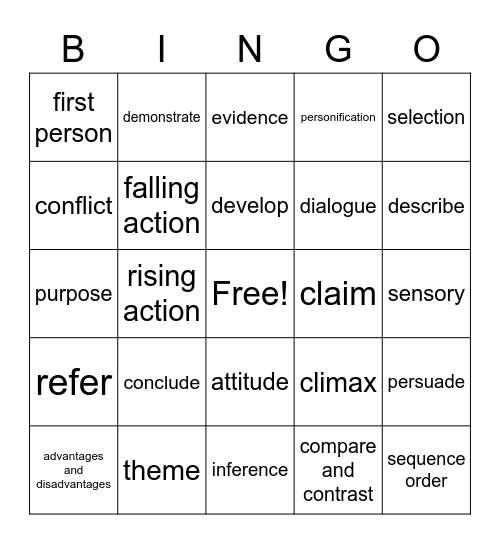 | B | I | N | G | O |
|---|---|---|---|---|
| first person | demonstrate | evidence | personification | selection |
| conflict | falling action | develop | dialogue | describe |
| purpose | rising action | Free! | claim | sensory |
| refer | conclude | attitude | climax | persuade |
| advantages and disadvantages | theme | inference | compare and contrast | sequence order |